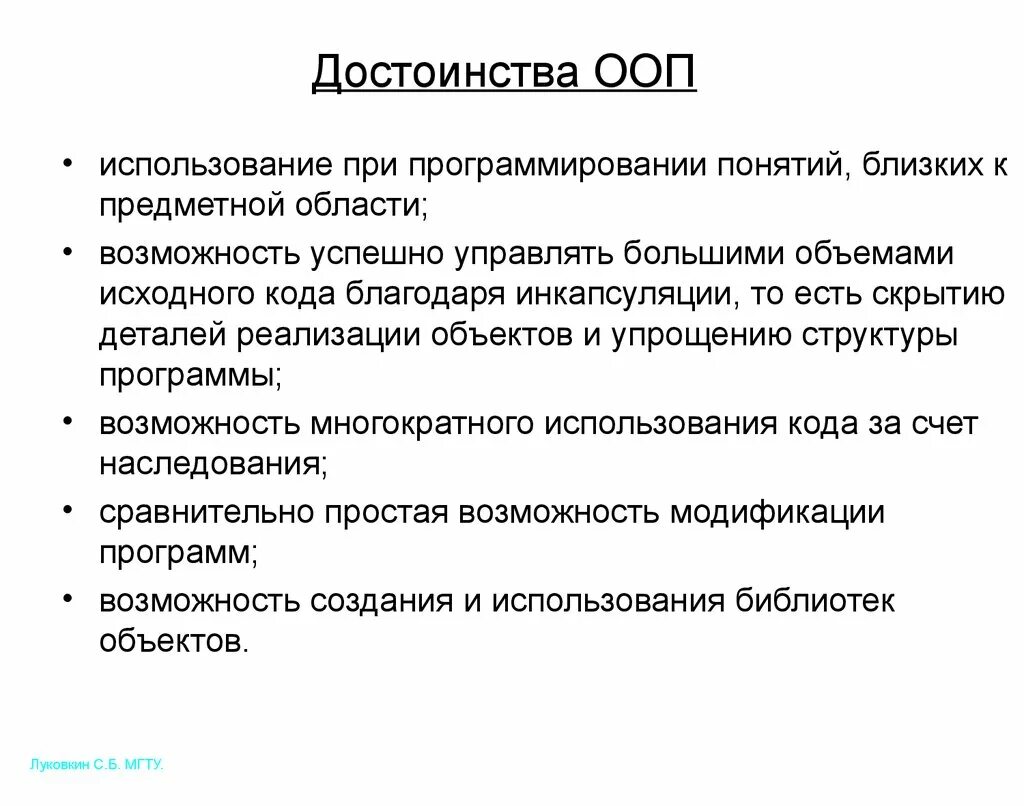 Достоинства ООП

• использование при программировании понятий, близких к предметной области;

• возможность успешно управлять большими объемами исходного кода благодаря инкапсуляции, то есть скрытию деталей реализации объектов и упрощению структуры программы;

• возможность многократного использования кода за счет наследования;

• сравнительно простая возможность модификации программ;

• возможность создания и использования библиотек объектов.

Луковкин С.Б. МГТУ.